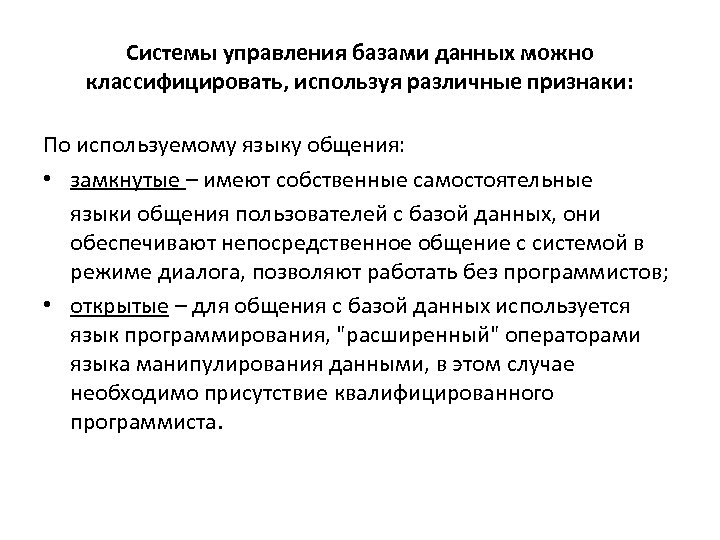 Системы управления базами данных можно классифицировать, используя различные признаки:

По используемому языку общения:

• замкнутые – имеют собственные самостоятельные языки общения пользователей с базой данных, они обеспечивают непосредственное общение с системой в режиме диалога, позволяют работать без программистов;

• открытые – для общения с базой данных используется язык программирования, "расширенный" операторами языка манипулирования данными, в этом случае необходимо присутствие квалифицированного программиста.